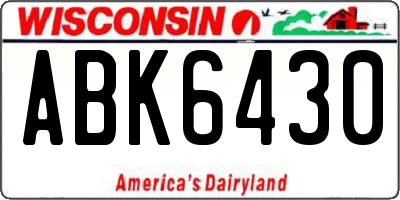 WISCONSIN

ABK6430

America's Dairyland